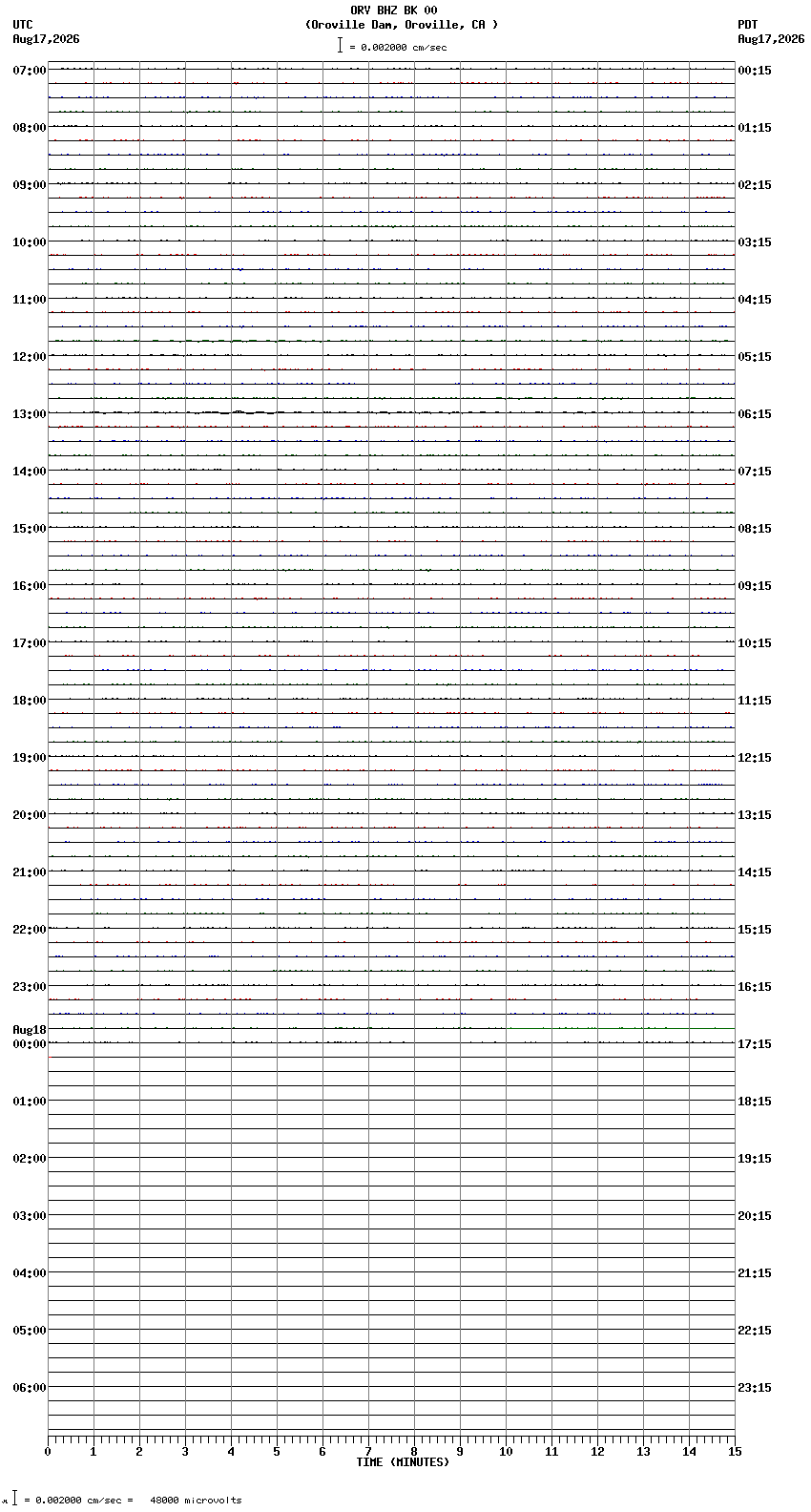 ORV BHZ BK 00
(Oroville Dam, Oroville, CA )
= 0.002000 cm/sec

UTC
Aug17,2026

PDT
Aug17,2026

07:00
08:00
09:00
10:00
11:00
12:00
13:00
14:00
15:00
16:00
17:00
18:00
19:00
20:00
21:00
22:00
23:00
Aug18
00:00
01:00
02:00
03:00
04:00
05:00
06:00

00:15
01:15
02:15
03:15
04:15
05:15
06:15
07:15
08:15
09:15
10:15
11:15
12:15
13:15
14:15
15:15
16:15
17:15
18:15
19:15
20:15
21:15
22:15
23:15

0 1 2 3 4 5 6 7 8 9 10 11 12 13 14 15
TIME (MINUTES)

= 0.002000 cm/sec = 48000 microvolts